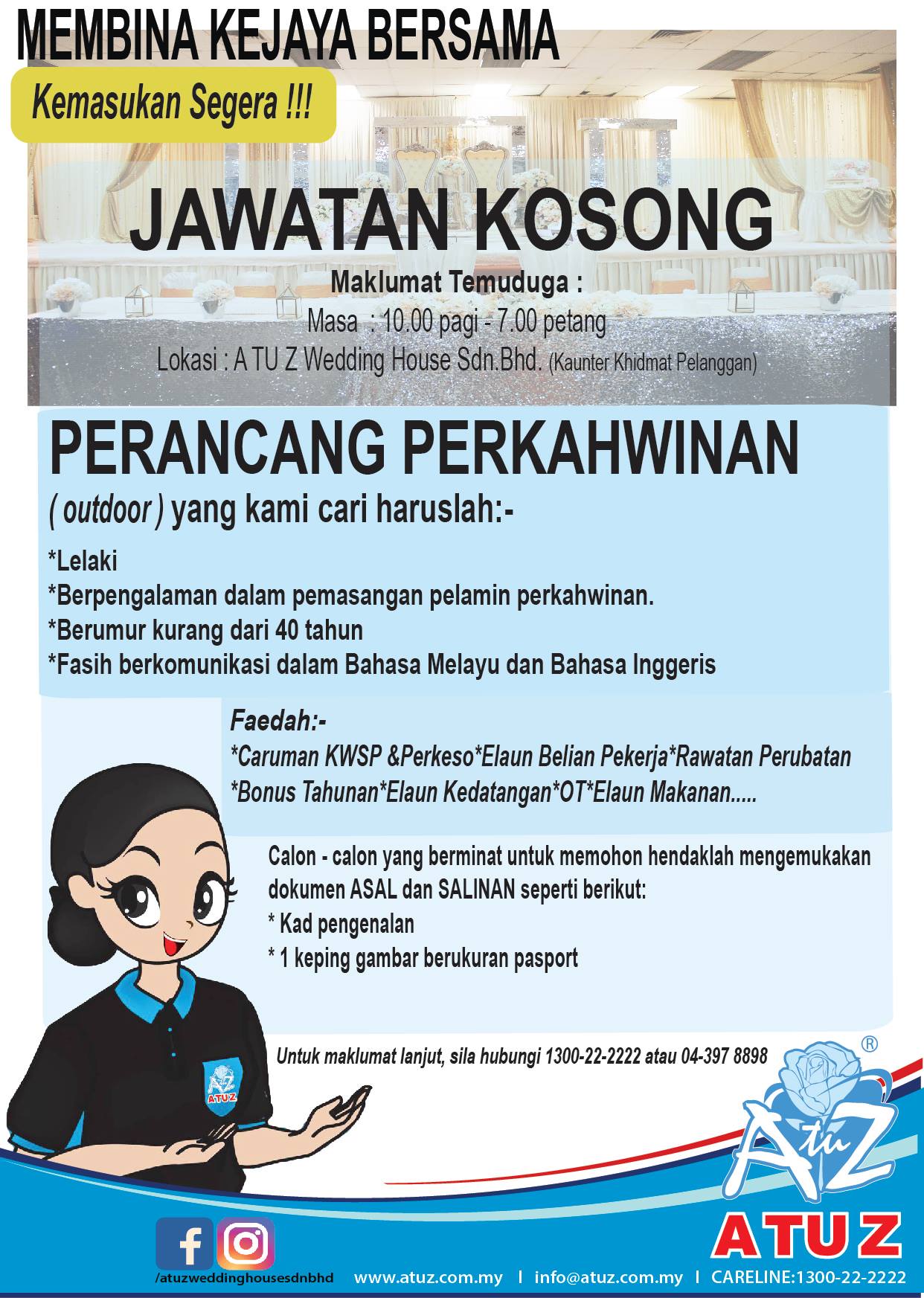 MEMBINA KEJAYA BERSAMA

Kemasukan Segera !!!

JAWATAN KOSONG

Maklumat Temuduga :

Masa : 10.00 pagi - 7.00 petang

Lokasi : A TU Z Wedding House Sdn.Bhd. (Kaunter Khidmat Pelanggan)

PERANCANG PERKAHWINAN

( outdoor ) yang kami cari haruslah:-

*Lelaki
*Berpengalaman dalam pemasangan pelamin perkahwinan.
*Berumur kurang dari 40 tahun
*Fasih berkomunikasi dalam Bahasa Melayu dan Bahasa Inggeris

Faedah:-
*Caruman KWSP &Perkeso*Elaun Belian Pekerja*Rawatan Perubatan
*Bonus Tahunan*Elaun Kedatangan*OT*Elaun Makanan.....

Calon - calon yang berminat untuk memohon hendaklah mengemukakan dokumen ASAL dan SALINAN seperti berikut:
* Kad pengenalan
* 1 keping gambar berukuran pasport

Untuk maklumat lanjut, sila hubungi 1300-22-2222 atau 04-397 8898

ATUZ

AtuZ ®

ATU Z

/atuzweddinghousesdnbhd www.atuz.com.my I info@atuz.com.my I CARELINE:1300-22-2222